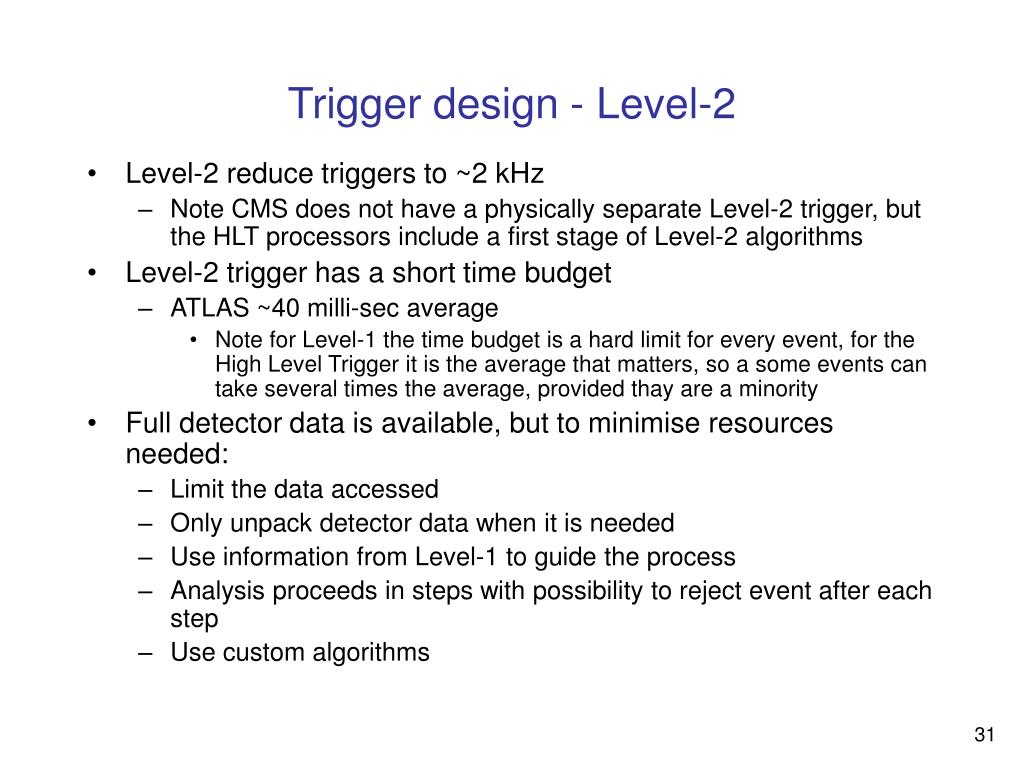 Trigger design - Level-2

• Level-2 reduce triggers to ~2 kHz
– Note CMS does not have a physically separate Level-2 trigger, but the HLT processors include a first stage of Level-2 algorithms
• Level-2 trigger has a short time budget
– ATLAS ~40 milli-sec average
• Note for Level-1 the time budget is a hard limit for every event, for the High Level Trigger it is the average that matters, so a some events can take several times the average, provided thay are a minority
• Full detector data is available, but to minimise resources needed:
– Limit the data accessed
– Only unpack detector data when it is needed
– Use information from Level-1 to guide the process
– Analysis proceeds in steps with possibility to reject event after each step
– Use custom algorithms

31